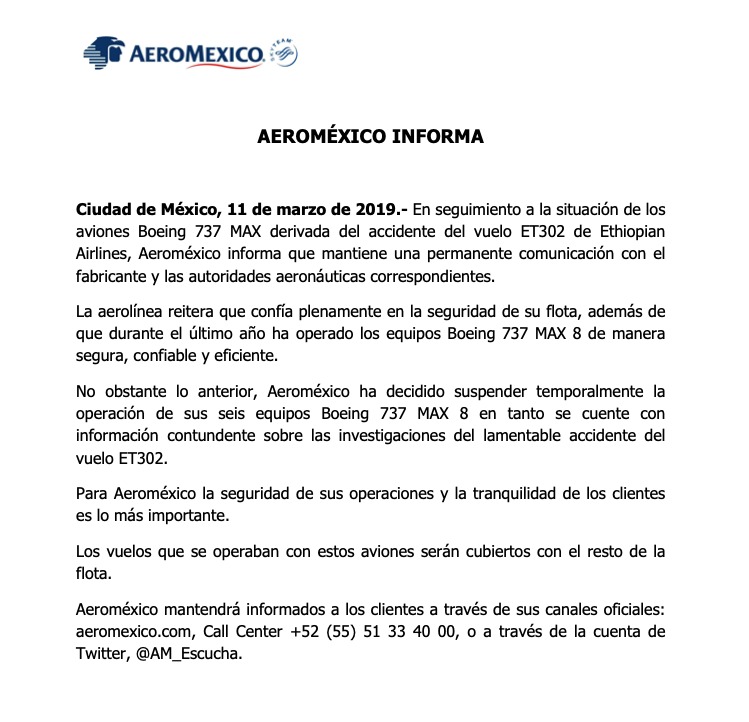 AEROMEXICO. SKYTEAM

AEROMÉXICO INFORMA

Ciudad de México, 11 de marzo de 2019.- En seguimiento a la situación de los aviones Boeing 737 MAX derivada del accidente del vuelo ET302 de Ethiopian Airlines, Aeroméxico informa que mantiene una permanente comunicación con el fabricante y las autoridades aeronáuticas correspondientes.

La aerolínea reitera que confía plenamente en la seguridad de su flota, además de que durante el último año ha operado los equipos Boeing 737 MAX 8 de manera segura, confiable y eficiente.

No obstante lo anterior, Aeroméxico ha decidido suspender temporalmente la operación de sus seis equipos Boeing 737 MAX 8 en tanto se cuente con información contundente sobre las investigaciones del lamentable accidente del vuelo ET302.

Para Aeroméxico la seguridad de sus operaciones y la tranquilidad de los clientes es lo más importante.

Los vuelos que se operaban con estos aviones serán cubiertos con el resto de la flota.

Aeroméxico mantendrá informados a los clientes a través de sus canales oficiales: aeromexico.com, Call Center +52 (55) 51 33 40 00, o a través de la cuenta de Twitter, @AM_Escucha.